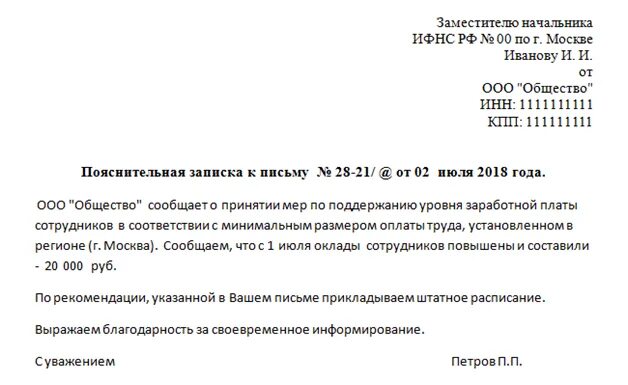 Заместителю начальника
ИФНС РФ № 00 по г. Москве
Иванову И. И.
от
ООО "Общество"
ИНН: 1111111111
КПП: 111111111

Пояснительная записка к письму № 28-21/ @ от 02 июля 2018 года.

ООО "Общество" сообщает о принятии мер по поддержанию уровня заработной платы сотрудников в соответствии с минимальным размером оплаты труда, установленном в регионе (г. Москва). Сообщаем, что с 1 июля оклады сотрудников повышены и составили - 20 000 руб.

По рекомендации, указанной в Вашем письме прикладываем штатное расписание.

Выражаем благодарность за своевременное информирование.

С уважением Петров П.П.